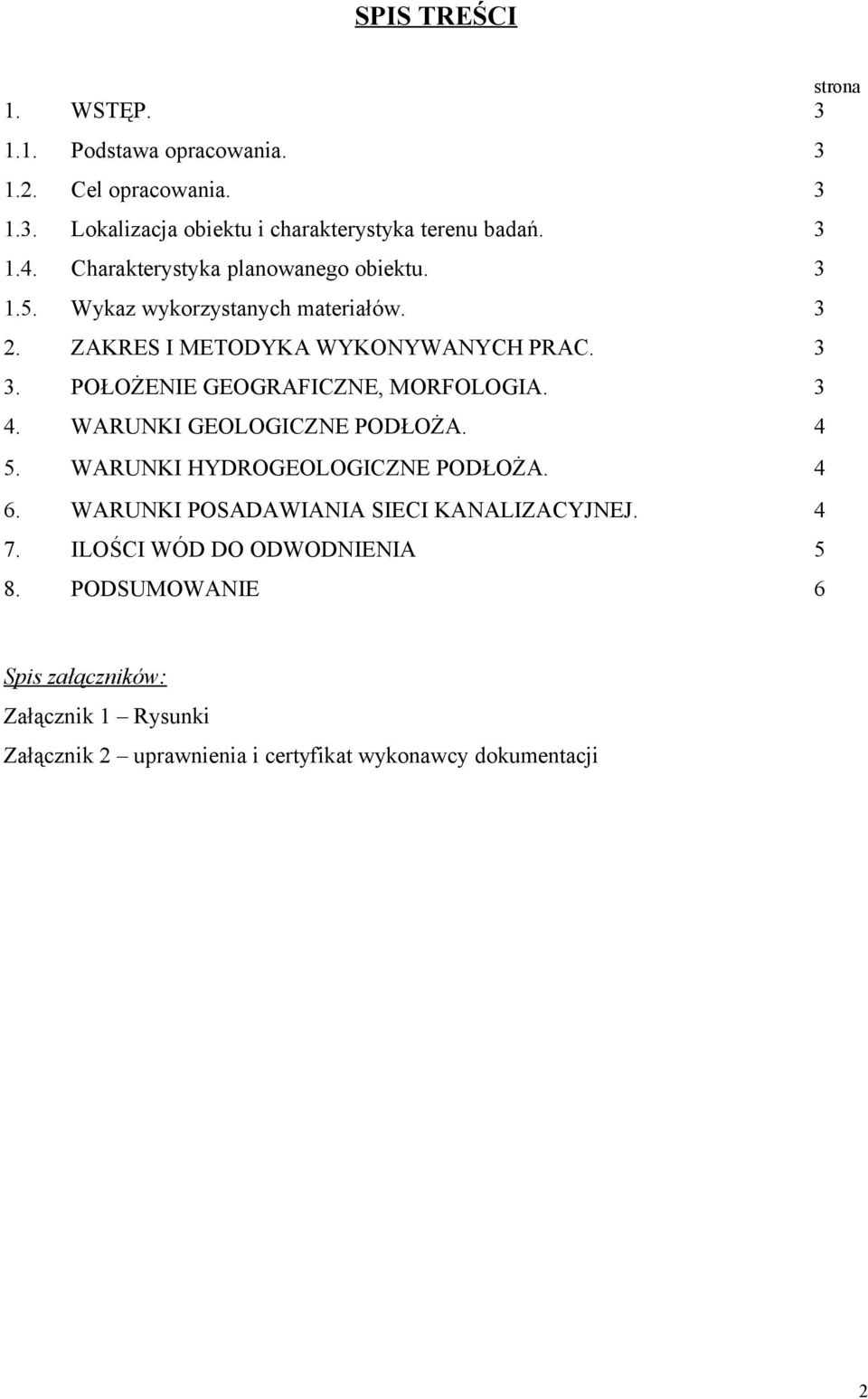 SPIS TREŚCI

strona

1. WSTĘP. 3

1.1. Podstawa opracowania. 3

1.2. Cel opracowania. 3

1.3. Lokalizacja obiektu i charakterystyka terenu badań. 3

1.4. Charakterystyka planowanego obiektu. 3

1.5. Wykaz wykorzystanych materiałów. 3

2. ZAKRES I METODYKA WYKONYWANYCH PRAC. 3

3. POŁOŻENIE GEOGRAFICZNE, MORFOLOGIA. 3

4. WARUNKI GEOLOGICZNE PODŁOŻA. 4

5. WARUNKI HYDROGEOLOGICZNE PODŁOŻA. 4

6. WARUNKI POSADAWIANIA SIECI KANALIZACYJNEJ. 4

7. ILOŚCI WÓD DO ODWODNIENIA 5

8. PODSUMOWANIE 6

Spis załączników:

Załącznik 1 – Rysunki

Załącznik 2 – uprawnienia i certyfikat wykonawcy dokumentacji

2